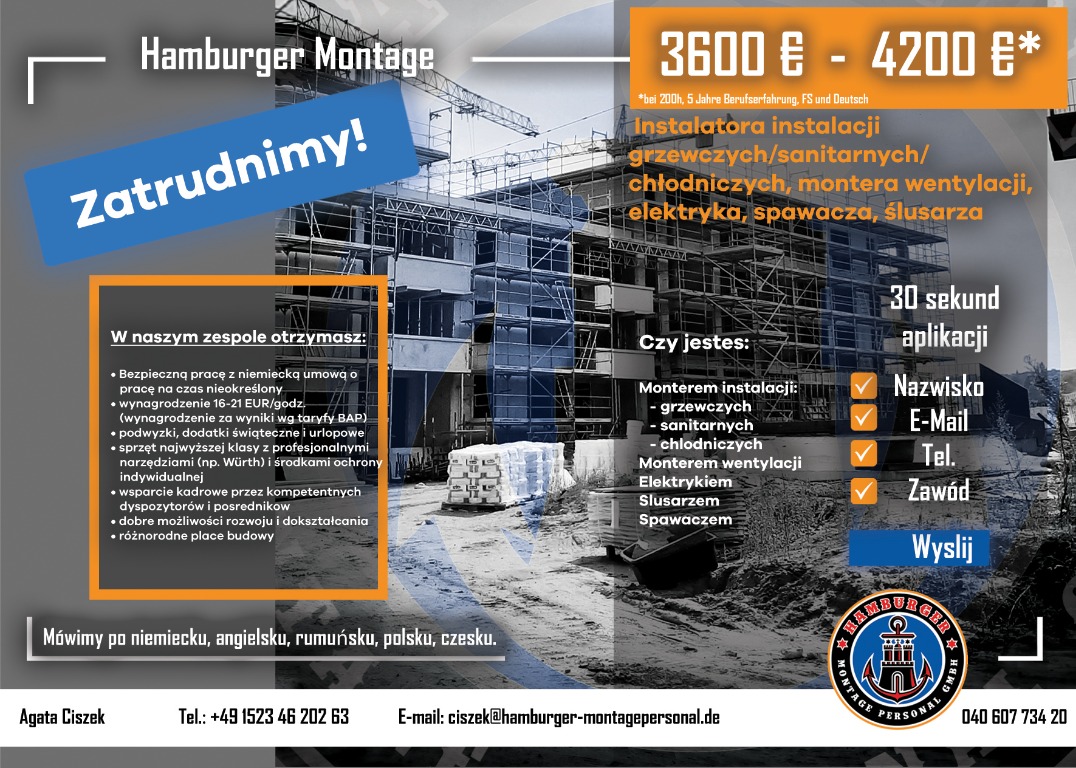 Hamburger Montage

3600 € - 4200 €*

*bei 200h, 5 Jahre Berufserfahrung, FS und Deutsch

Zatrudnimy!

Instalatora instalacji grzewczych/sanitarnych/ chłodniczych, montera wentylacji, elektryka, spawacza, ślusarza

W naszym zespole otrzymasz:

• Bezpieczną pracę z niemiecką umową o pracę na czas nieokreślony
• wynagrodzenie 16-21 EUR/godz. (wynagrodzenie za wyniki wg taryfy BAP)
• podwyżki, dodatki świąteczne i urlopowe
• sprzęt najwyższej klasy z profesjonalnymi narzędziami (np. Würth) i środkami ochrony indywidualnej
• wsparcie kadrowe przez kompetentnych dyspozytorów i posredników
• dobre możliwości rozwoju i dokształcania
• różnorodne place budowy

Czy jestes:

Monterem instalacji:
- grzewczych
- sanitarnych
- chłodniczych
Monterem wentylacji
Elektrykiem
Slusarzem
Spawaczem

30 sekund aplikacji

Nazwisko
E-Mail
Tel.
Zawód

Wyslij

Mówimy po niemiecku, angielsku, rumuńsku, polsku, czesku.

HAMBURGER MONTAGE PERSONAL GMBH

Agata Ciszek Tel.: +49 1523 46 202 63 E-mail: ciszek@hamburger-montagepersonal.de 040 607 734 20